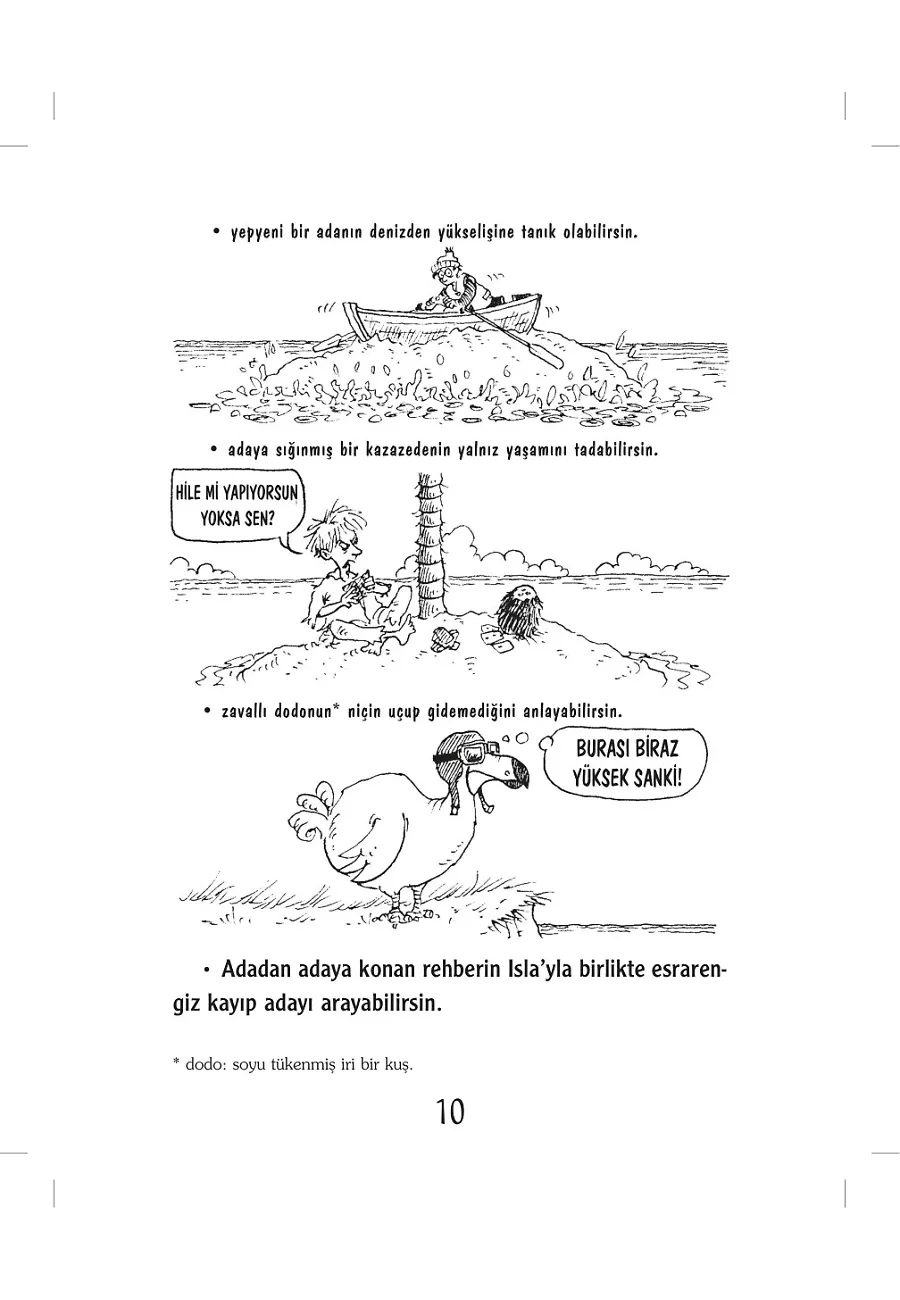 • yepyeni bir adanın denizden yükselişine tanık olabilirsin.

• adaya sığınmış bir kazazedenin yalnız yaşamını tadabilirsin.

HİLE Mİ YAPIYORSUN YOKSA SEN?

• zavallı dodonun* niçin uçup gidemediğini anlayabilirsin.

BURASI BİRAZ YÜKSEK SANKİ!

• Adadan adaya konan rehberin Isla'yla birlikte esrarengiz kayıp adayı arayabilirsin.

* dodo: soyu tükenmiş iri bir kuş.

10